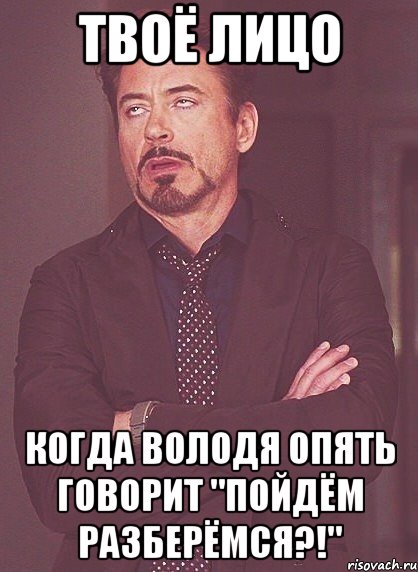 ТВОЁ ЛИЦО

КОГДА ВОЛОДЯ ОПЯТЬ ГОВОРИТ "ПОЙДЁМ РАЗБЕРЁМСЯ?!"

risovach.ru